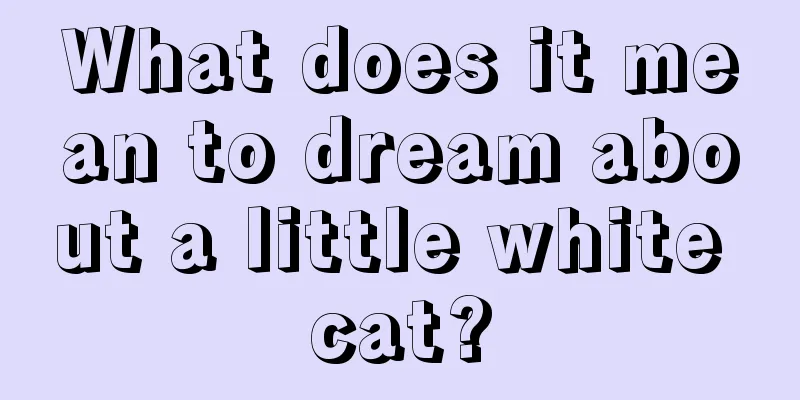 What does it mean to dream about a little white cat?